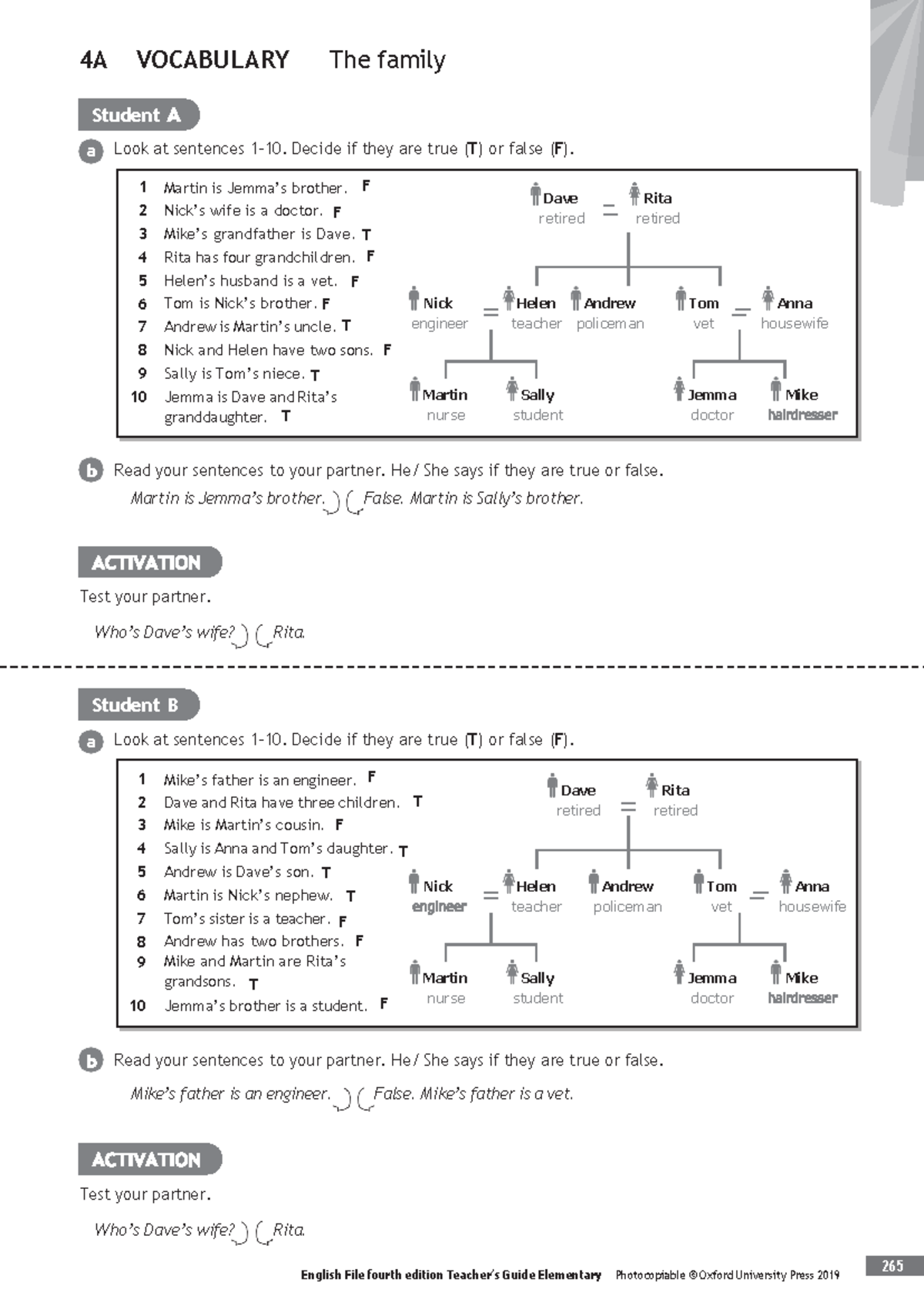 4A VOCABULARY The family

Student A

a Look at sentences 1–10. Decide if they are true (T) or false (F).

1 Martin is Jemma's brother. F
2 Nick's wife is a doctor. F
3 Mike's grandfather is Dave. T
4 Rita has four grandchildren. F
5 Helen's husband is a vet. F
6 Tom is Nick's brother. F
7 Andrew is Martin's uncle. T
8 Nick and Helen have two sons. F
9 Sally is Tom's niece. T
10 Jemma is Dave and Rita's granddaughter. T

Dave retired = Rita retired
Nick engineer = Helen teacher Andrew policeman Tom vet = Anna housewife
Martin nurse Sally student Jemma doctor Mike hairdresser

b Read your sentences to your partner. He / She says if they are true or false.
Martin is Jemma's brother. False. Martin is Sally's brother.

ACTIVATION
Test your partner.
Who's Dave's wife? Rita.

Student B

a Look at sentences 1–10. Decide if they are true (T) or false (F).

1 Mike's father is an engineer. F
2 Dave and Rita have three children. T
3 Mike is Martin's cousin. F
4 Sally is Anna and Tom's daughter. T
5 Andrew is Dave's son. T
6 Martin is Nick's nephew. T
7 Tom's sister is a teacher. F
8 Andrew has two brothers. F
9 Mike and Martin are Rita's grandsons. T
10 Jemma's brother is a student. F

Dave retired = Rita retired
Nick engineer = Helen teacher Andrew policeman Tom vet = Anna housewife
Martin nurse Sally student Jemma doctor Mike hairdresser

b Read your sentences to your partner. He / She says if they are true or false.
Mike's father is an engineer. False. Mike's father is a vet.

ACTIVATION
Test your partner.
Who's Dave's wife? Rita.

English File fourth edition Teacher's Guide Elementary Photocopiable © Oxford University Press 2019 265